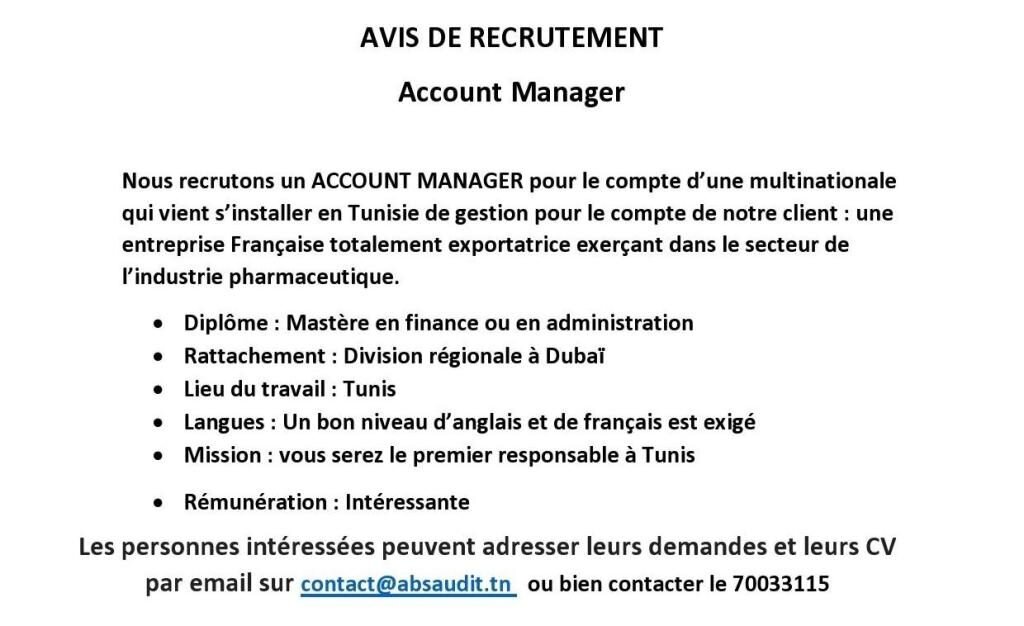 AVIS DE RECRUTEMENT

Account Manager

Nous recrutons un ACCOUNT MANAGER pour le compte d'une multinationale qui vient s'installer en Tunisie de gestion pour le compte de notre client : une entreprise Française totalement exportatrice exerçant dans le secteur de l'industrie pharmaceutique.

• Diplôme : Mastère en finance ou en administration
• Rattachement : Division régionale à Dubaï
• Lieu du travail : Tunis
• Langues : Un bon niveau d'anglais et de français est exigé
• Mission : vous serez le premier responsable à Tunis
• Rémunération : Intéressante

Les personnes intéressées peuvent adresser leurs demandes et leurs CV par email sur contact@absaudit.tn ou bien contacter le 70033115